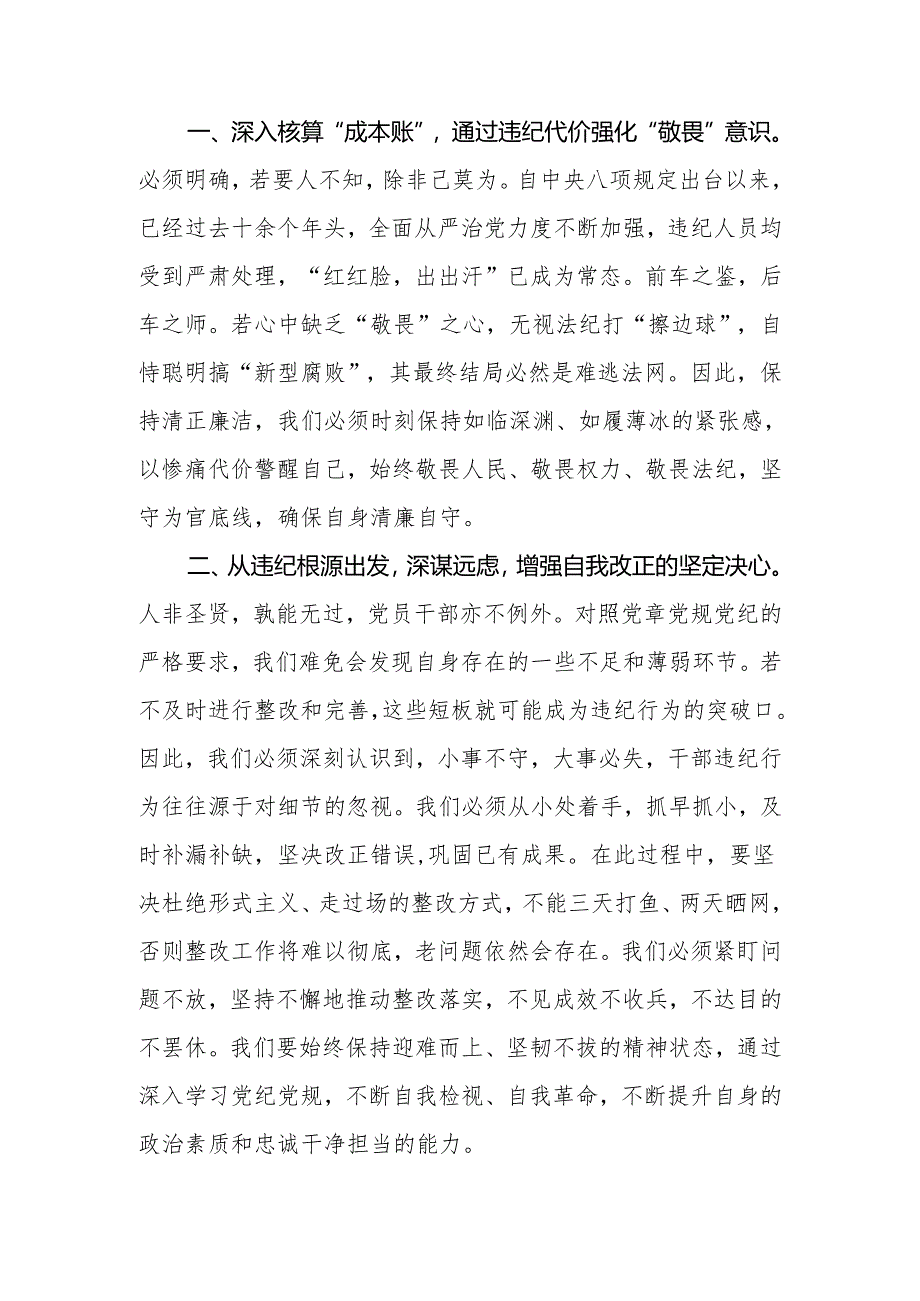 一、深入核算“成本账”，通过违纪代价强化“敬畏”意识。必须明确，若要人不知，除非己莫为。自中央八项规定出台以来，已经过去十余个年头，全面从严治党力度不断加强，违纪人员均受到严肃处理，“红红脸，出出汗”已成为常态。前车之鉴，后车之师。若心中缺乏“敬畏”之心，无视法纪打“擦边球”，自恃聪明搞“新型腐败”，其最终结局必然是难逃法网。因此，保持清正廉洁，我们必须时刻保持如临深渊、如履薄冰的紧张感，以惨痛代价警醒自己，始终敬畏人民、敬畏权力、敬畏法纪，坚守为官底线，确保自身清廉自守。

二、从违纪根源出发，深谋远虑，增强自我改正的坚定决心。人非圣贤，孰能无过，党员干部亦不例外。对照党章党规党纪的严格要求，我们难免会发现自身存在的一些不足和薄弱环节。若不及时进行整改和完善，这些短板就可能成为违纪行为的突破口。因此，我们必须深刻认识到，小事不守，大事必失，干部违纪行为往往源于对细节的忽视。我们必须从小处着手，抓早抓小，及时补漏补缺，坚决改正错误，巩固已有成果。在此过程中，要坚决杜绝形式主义、走过场的整改方式，不能三天打鱼、两天晒网，否则整改工作将难以彻底，老问题依然会存在。我们必须紧盯问题不放，坚持不懈地推动整改落实，不见成效不收兵，不达目的不罢休。我们要始终保持迎难而上、坚韧不拔的精神状态，通过深入学习党纪党规，不断自我检视、自我革命，不断提升自身的政治素质和忠诚干净担当的能力。